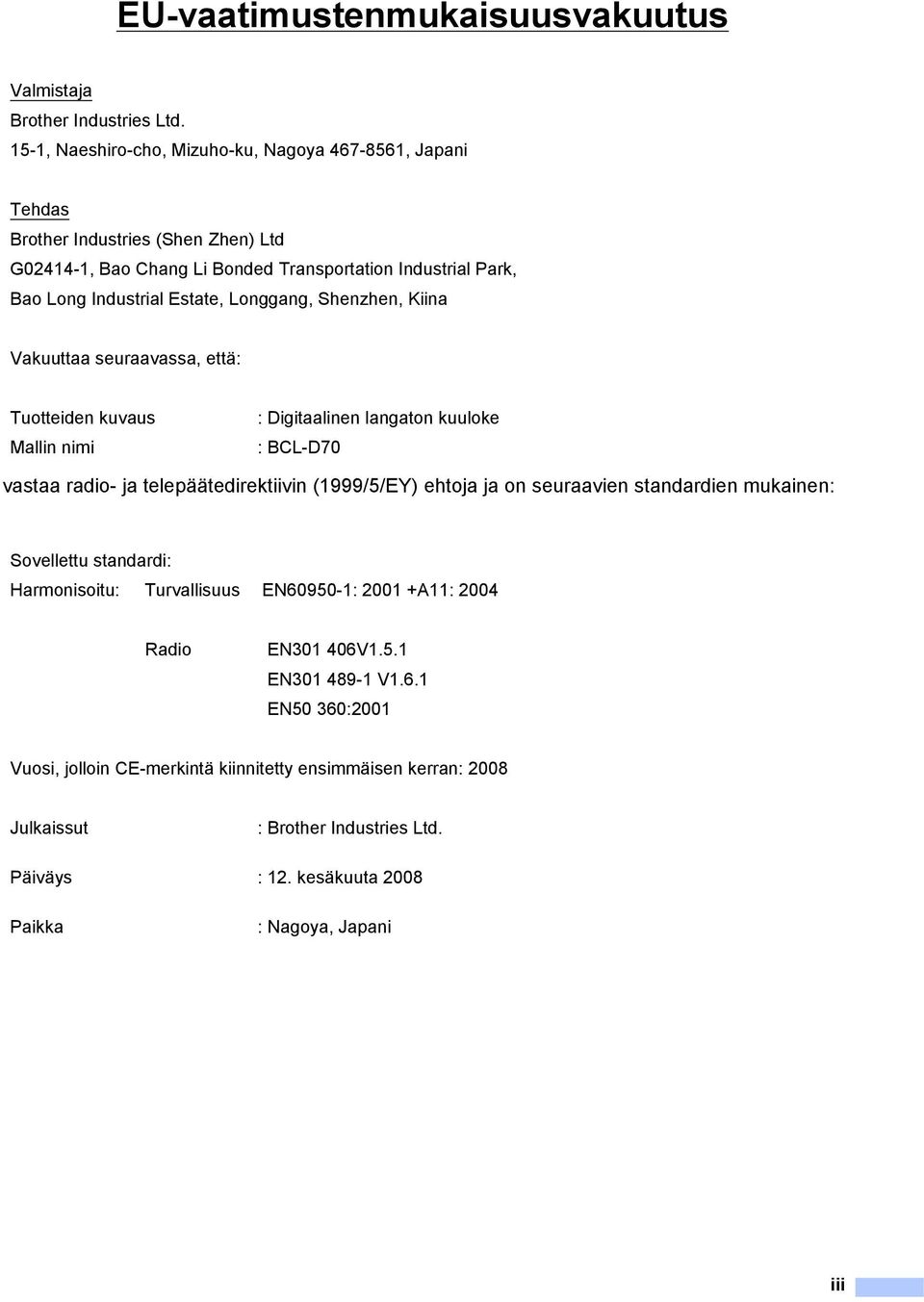 EU-vaatimustenmukaisuusvakuutus

Valmistaja
Brother Industries Ltd.
15-1, Naeshiro-cho, Mizuho-ku, Nagoya 467-8561, Japani

Tehdas
Brother Industries (Shen Zhen) Ltd
G02414-1, Bao Chang Li Bonded Transportation Industrial Park,
Bao Long Industrial Estate, Longgang, Shenzhen, Kiina

Vakuuttaa seuraavassa, että:

Tuotteiden kuvaus : Digitaalinen langaton kuuloke
Mallin nimi : BCL-D70

vastaa radio- ja telepäätedirektiivin (1999/5/EY) ehtoja ja on seuraavien standardien mukainen:

Sovellettu standardi:
Harmonisoitu: Turvallisuus EN60950-1: 2001 +A11: 2004

Radio EN301 406V1.5.1
EN301 489-1 V1.6.1
EN50 360:2001

Vuosi, jolloin CE-merkintä kiinnitetty ensimmäisen kerran: 2008

Julkaissut : Brother Industries Ltd.

Päiväys : 12. kesäkuuta 2008

Paikka : Nagoya, Japani

iii